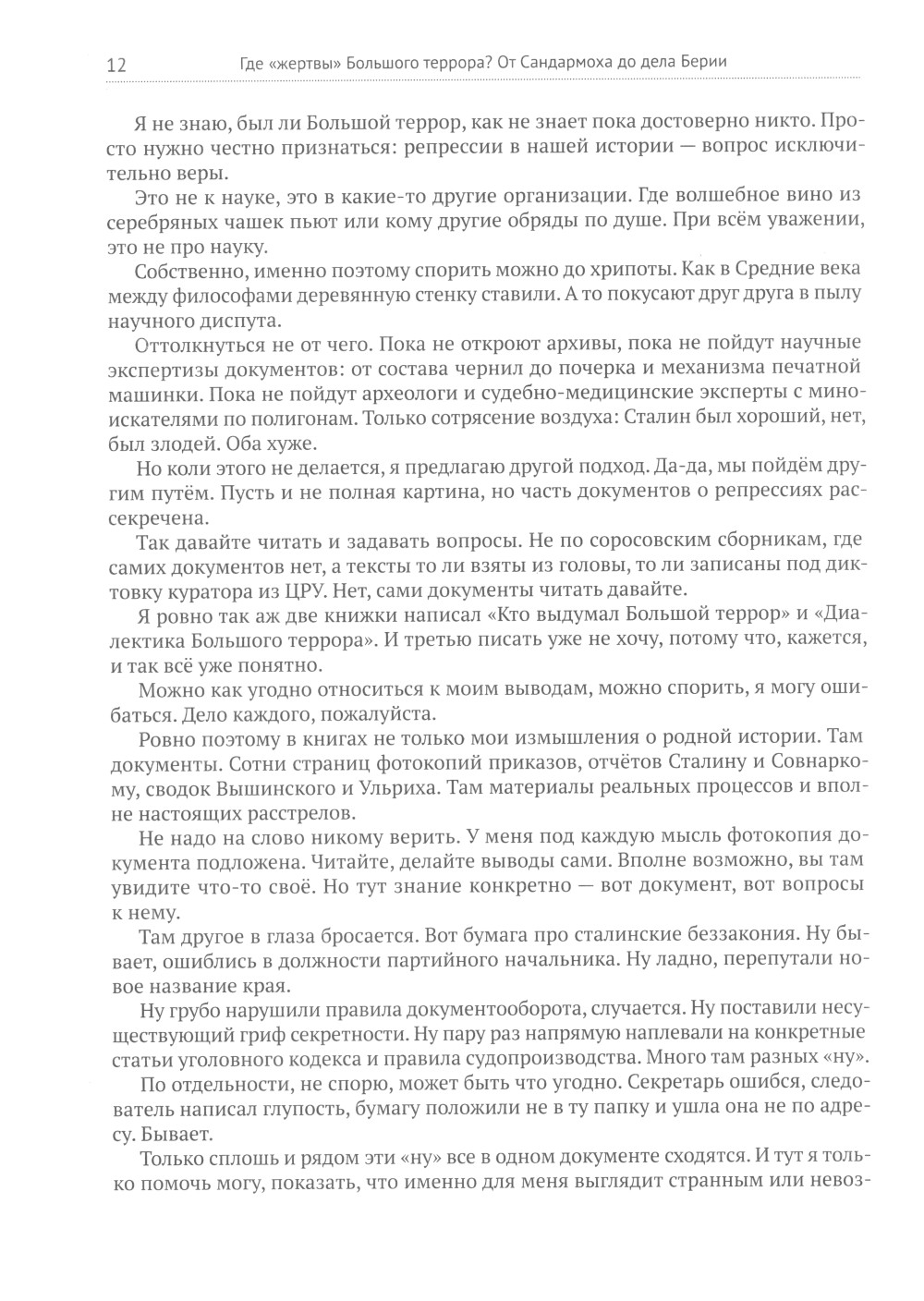 12 Где «жертвы» Большого террора? От Сандармоха до дела Берии

Я не знаю, был ли Большой террор, как не знает пока достоверно никто. Просто нужно честно признаться: репрессии в нашей истории — вопрос исключительно веры.

Это не к науке, это в какие-то другие организации. Где волшебное вино из серебряных чашек пьют или кому другие обряды по душе. При всём уважении, это не про науку.

Собственно, именно поэтому спорить можно до хрипоты. Как в Средние века между философами деревянную стенку ставили. А то покусают друг друга в пылу научного диспута.

Оттолкнуться не от чего. Пока не откроют архивы, пока не пойдут научные экспертизы документов: от состава чернил до почерка и механизма печатной машинки. Пока не пойдут археологи и судебно-медицинские эксперты с миноискателями по полигонам. Только сотрясение воздуха: Сталин был хороший, нет, был злодей. Оба хуже.

Но коли этого не делается, я предлагаю другой подход. Да-да, мы пойдём другим путём. Пусть и не полная картина, но часть документов о репрессиях рассекречена.

Так давайте читать и задавать вопросы. Не по соросовским сборникам, где самих документов нет, а тексты то ли взяты из головы, то ли записаны под диктовку куратора из ЦРУ. Нет, сами документы читать давайте.

Я ровно так аж две книжки написал «Кто выдумал Большой террор» и «Диалектика Большого террора». И третью писать уже не хочу, потому что, кажется, и так всё уже понятно.

Можно как угодно относиться к моим выводам, можно спорить, я могу ошибаться. Дело каждого, пожалуйста.

Ровно поэтому в книгах не только мои измышления о родной истории. Там документы. Сотни страниц фотокопий приказов, отчётов Сталину и Совнаркому, сводок Вышинского и Ульриха. Там материалы реальных процессов и вполне настоящих расстрелов.

Не надо на слово никому верить. У меня под каждую мысль фотокопия документа подложена. Читайте, делайте выводы сами. Вполне возможно, вы там увидите что-то своё. Но тут знание конкретно — вот документ, вот вопросы к нему.

Там другое в глаза бросается. Вот бумага про сталинские беззакония. Ну бывает, ошиблись в должности партийного начальника. Ну ладно, перепутали новое название края.

Ну грубо нарушили правила документооборота, случается. Ну поставили несуществующий гриф секретности. Ну пару раз напрямую наплевали на конкретные статьи уголовного кодекса и правила судопроизводства. Много там разных «ну».

По отдельности, не спорю, может быть что угодно. Секретарь ошибся, следователь написал глупость, бумагу положили не в ту папку и ушла она не по адресу. Бывает.

Только сплошь и рядом эти «ну» все в одном документе сходятся. И тут я только помочь могу, показать, что именно для меня выглядит странным или невоз-